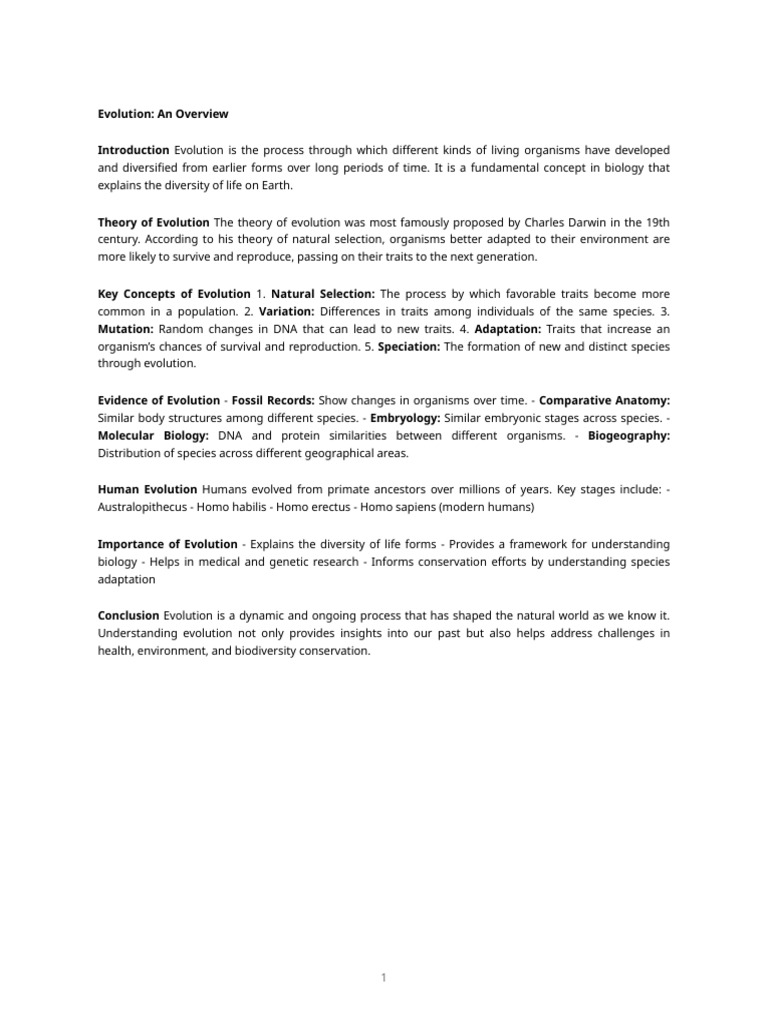 Evolution: An Overview

Introduction Evolution is the process through which different kinds of living organisms have developed and diversified from earlier forms over long periods of time. It is a fundamental concept in biology that explains the diversity of life on Earth.

Theory of Evolution The theory of evolution was most famously proposed by Charles Darwin in the 19th century. According to his theory of natural selection, organisms better adapted to their environment are more likely to survive and reproduce, passing on their traits to the next generation.

Key Concepts of Evolution 1. Natural Selection: The process by which favorable traits become more common in a population. 2. Variation: Differences in traits among individuals of the same species. 3. Mutation: Random changes in DNA that can lead to new traits. 4. Adaptation: Traits that increase an organism's chances of survival and reproduction. 5. Speciation: The formation of new and distinct species through evolution.

Evidence of Evolution - Fossil Records: Show changes in organisms over time. - Comparative Anatomy: Similar body structures among different species. - Embryology: Similar embryonic stages across species. - Molecular Biology: DNA and protein similarities between different organisms. - Biogeography: Distribution of species across different geographical areas.

Human Evolution Humans evolved from primate ancestors over millions of years. Key stages include: - Australopithecus - Homo habilis - Homo erectus - Homo sapiens (modern humans)

Importance of Evolution - Explains the diversity of life forms - Provides a framework for understanding biology - Helps in medical and genetic research - Informs conservation efforts by understanding species adaptation

Conclusion Evolution is a dynamic and ongoing process that has shaped the natural world as we know it. Understanding evolution not only provides insights into our past but also helps address challenges in health, environment, and biodiversity conservation.

1